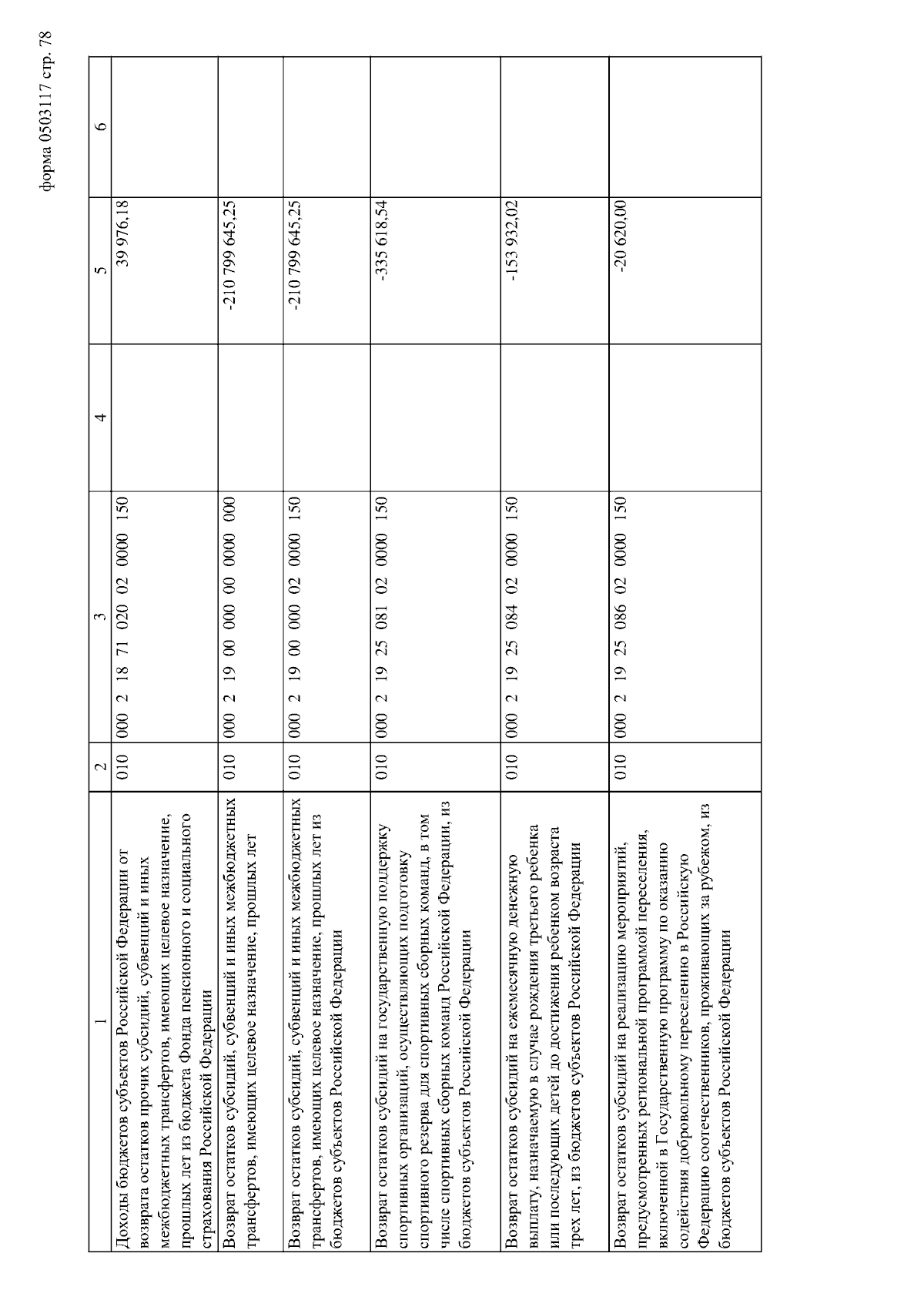 форма 0503117 стр. 78

| 1 | 2 | 3 | 4 | 5 | 6 |
|---|---|---|---|---|---|
| Доходы бюджетов субъектов Российской Федерации от возврата остатков прочих субсидий, субвенций и иных межбюджетных трансфертов, имеющих целевое назначение, прошлых лет из бюджета Фонда пенсионного и социального страхования Российской Федерации | 010 | 000 2 18 71 020 02 0000 150 | | 39 976,18 | |
| Возврат остатков субсидий, субвенций и иных межбюджетных трансфертов, имеющих целевое назначение, прошлых лет | 010 | 000 2 19 00 000 00 0000 000 | | -210 799 645,25 | |
| Возврат остатков субсидий, субвенций и иных межбюджетных трансфертов, имеющих целевое назначение, прошлых лет из бюджетов субъектов Российской Федерации | 010 | 000 2 19 00 000 02 0000 150 | | -210 799 645,25 | |
| Возврат остатков субсидий на государственную поддержку спортивных организаций, осуществляющих подготовку спортивного резерва для спортивных сборных команд, в том числе спортивных сборных команд Российской Федерации, из бюджетов субъектов Российской Федерации | 010 | 000 2 19 25 081 02 0000 150 | | -335 618,54 | |
| Возврат остатков субсидий на ежемесячную денежную выплату, назначаемую в случае рождения третьего ребенка или последующих детей до достижения ребенком возраста трех лет, из бюджетов субъектов Российской Федерации | 010 | 000 2 19 25 084 02 0000 150 | | -153 932,02 | |
| Возврат остатков субсидий на реализацию мероприятий, предусмотренных региональной программой переселения, включенной в Государственную программу по оказанию содействия добровольному переселению в Российскую Федерацию соотечественников, проживающих за рубежом, из бюджетов субъектов Российской Федерации | 010 | 000 2 19 25 086 02 0000 150 | | -20 620,00 | |